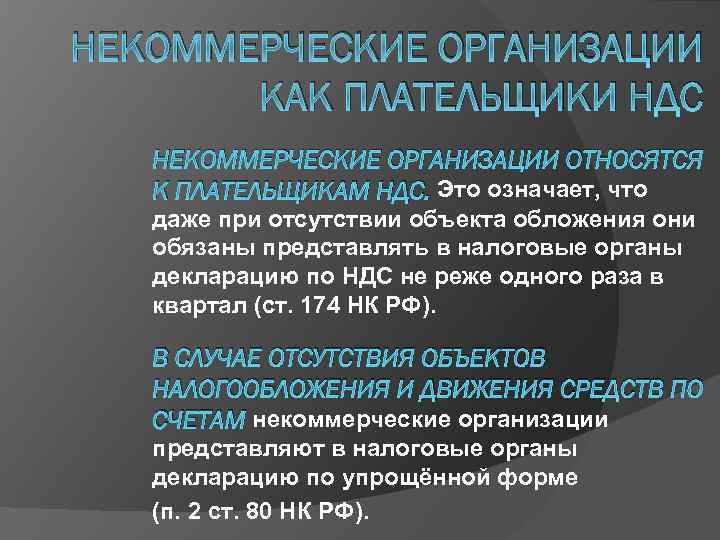 НЕКОММЕРЧЕСКИЕ ОРГАНИЗАЦИИ КАК ПЛАТЕЛЬЩИКИ НДС

НЕКОММЕРЧЕСКИЕ ОРГАНИЗАЦИИ ОТНОСЯТСЯ К ПЛАТЕЛЬЩИКАМ НДС. Это означает, что даже при отсутствии объекта обложения они обязаны представлять в налоговые органы декларацию по НДС не реже одного раза в квартал (ст. 174 НК РФ).

В СЛУЧАЕ ОТСУТСТВИЯ ОБЪЕКТОВ НАЛОГООБЛОЖЕНИЯ И ДВИЖЕНИЯ СРЕДСТВ ПО СЧЕТАМ некоммерческие организации представляют в налоговые органы декларацию по упрощённой форме

(п. 2 ст. 80 НК РФ).